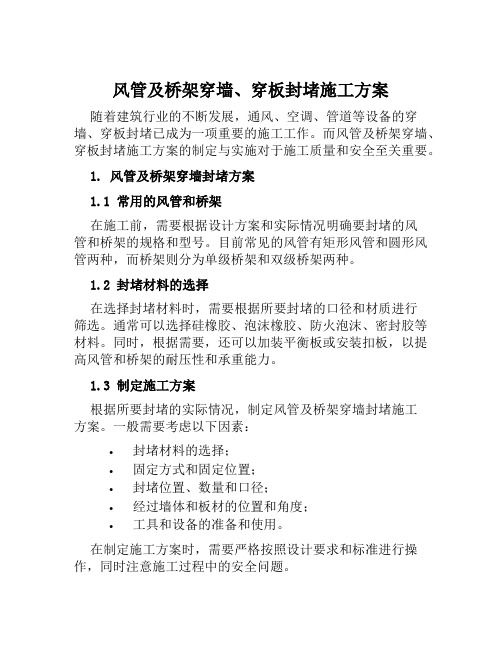 风管及桥架穿墙、穿板封堵施工方案

随着建筑行业的不断发展，通风、空调、管道等设备的穿墙、穿板封堵已成为一项重要的施工工作。而风管及桥架穿墙、穿板封堵施工方案的制定与实施对于施工质量和安全至关重要。

1. 风管及桥架穿墙封堵方案

1.1 常用的风管和桥架

在施工前，需要根据设计方案和实际情况明确要封堵的风管和桥架的规格和型号。目前常见的风管有矩形风管和圆形风管两种，而桥架则分为单级桥架和双级桥架两种。

1.2 封堵材料的选择

在选择封堵材料时，需要根据所要封堵的口径和材质进行筛选。通常可以选择硅橡胶、泡沫橡胶、防火泡沫、密封胶等材料。同时，根据需要，还可以加装平衡板或安装扣板，以提高风管和桥架的耐压性和承重能力。

1.3 制定施工方案

根据所要封堵的实际情况，制定风管及桥架穿墙封堵施工方案。一般需要考虑以下因素：

• 封堵材料的选择；
• 固定方式和固定位置；
• 封堵位置、数量和口径；
• 经过墙体和板材的位置和角度；
• 工具和设备的准备和使用。

在制定施工方案时，需要严格按照设计要求和标准进行操作，同时注意施工过程中的安全问题。